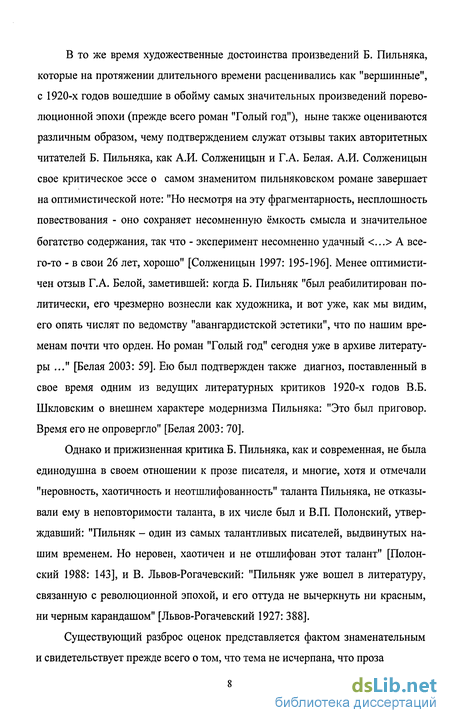 В то же время художественные достоинства произведений Б. Пильняка, которые на протяжении длительного времени расценивались как "вершинные", с 1920-х годов вошедшие в обойму самых значительных произведений пореволюционной эпохи (прежде всего роман "Голый год"), ныне также оцениваются различным образом, чему подтверждением служат отзывы таких авторитетных читателей Б. Пильняка, как А.И. Солженицын и Г.А. Белая. А.И. Солженицын свое критическое эссе о самом знаменитом пильняковском романе завершает на оптимистической ноте: "Но несмотря на эту фрагментарность, несплошность повествования - оно сохраняет несомненную ёмкость смысла и значительное богатство содержания, так что - эксперимент несомненно удачный <...> А всего-то - в свои 26 лет, хорошо" [Солженицын 1997: 195-196]. Менее оптимистичен отзыв Г.А. Белой, заметившей: когда Б. Пильняк "был реабилитирован политически, его чрезмерно вознесли как художника, и вот уже, как мы видим, его опять числят по ведомству "авангардистской эстетики", что по нашим временам почти что орден. Но роман "Голый год" сегодня уже в архиве литературы ..." [Белая 2003: 59]. Ею был подтвержден также диагноз, поставленный в свое время одним из ведущих литературных критиков 1920-х годов В.Б. Шкловским о внешнем характере модернизма Пильняка: "Это был приговор. Время его не опровергло" [Белая 2003: 70].

Однако и прижизненная критика Б. Пильняка, как и современная, не была единодушна в своем отношении к прозе писателя, и многие, хотя и отмечали "неровность, хаотичность и неотшлифованность" таланта Пильняка, не отказывали ему в неповторимости таланта, в их числе был и В.П. Полонский, утверждавший: "Пильняк – один из самых талантливых писателей, выдвинутых нашим временем. Но неровен, хаотичен и не отшлифован этот талант" [Полонский 1988: 143], и В. Львов-Рогачевский: "Пильняк уже вошел в литературу, связанную с революционной эпохой, и его оттуда не вычеркнуть ни красным, ни черным карандашом" [Львов-Рогачевский 1927: 388].

Существующий разброс оценок представляется фактом знаменательным и свидетельствует прежде всего о том, что тема не исчерпана, что проза

8

dsLib.net
библиотека диссертаций